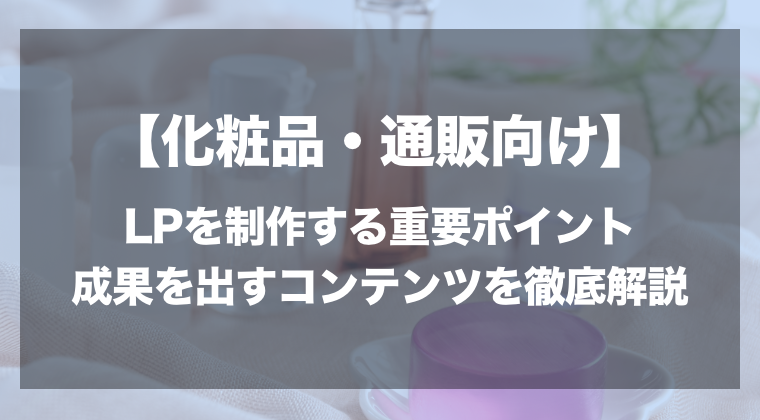 【化粧品・通販向け】

LPを制作する重要ポイント
成果を出すコンテンツを徹底解説